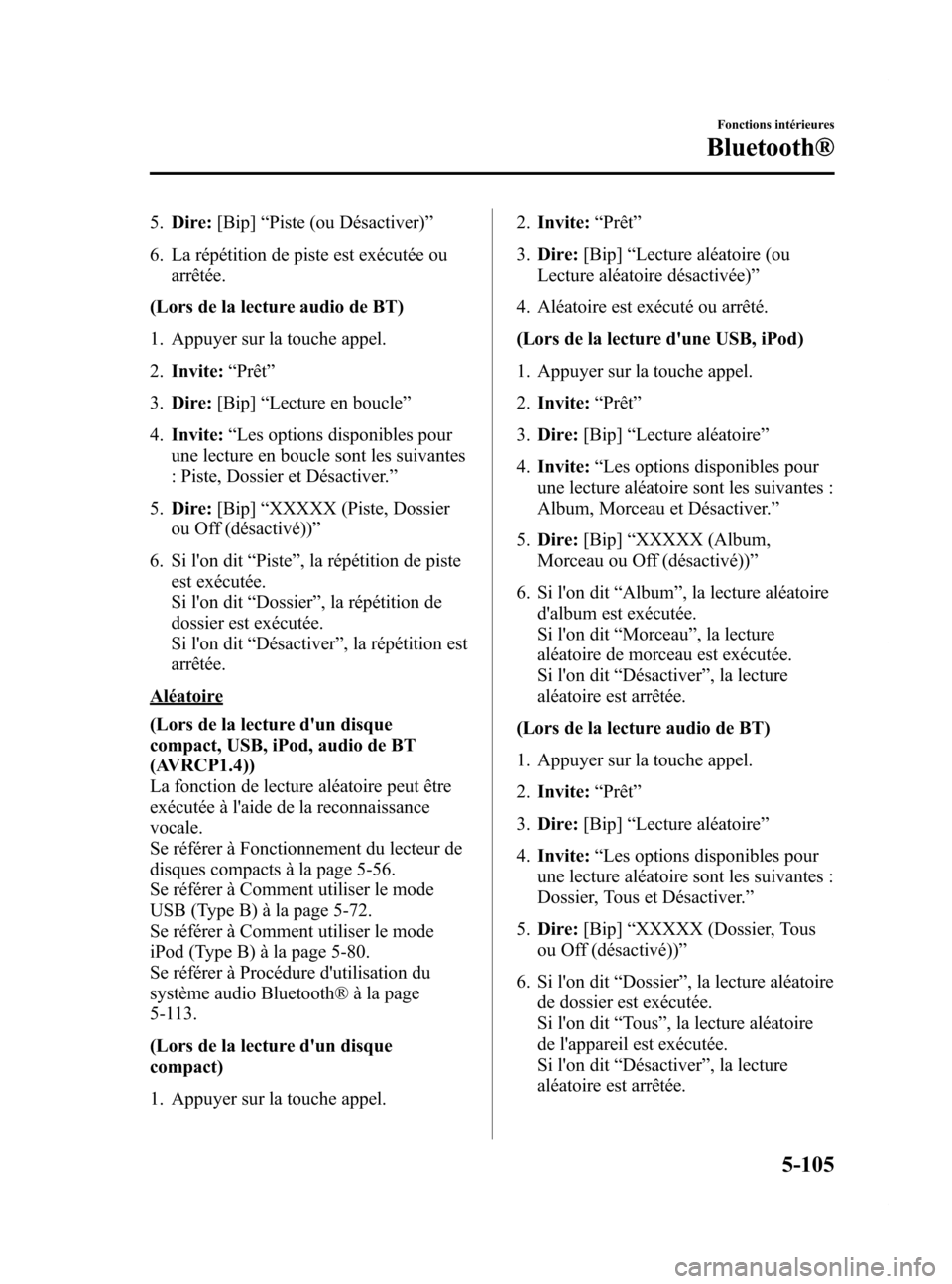 Fonctions intérieures

Bluetooth®

5. Dire: [Bip] “Piste (ou Désactiver)”

6. La répétition de piste est exécutée ou arrêtée.

(Lors de la lecture audio de BT)

1. Appuyer sur la touche appel.

2. Invite: “Prêt”

3. Dire: [Bip] “Lecture en boucle”

4. Invite: “Les options disponibles pour une lecture en boucle sont les suivantes : Piste, Dossier et Désactiver.”

5. Dire: [Bip] “XXXXX (Piste, Dossier ou Off (désactivé))”

6. Si l'on dit “Piste”, la répétition de piste est exécutée.
Si l'on dit “Dossier”, la répétition de dossier est exécutée.
Si l'on dit “Désactiver”, la répétition est arrêtée.

Aléatoire

(Lors de la lecture d'un disque compact, USB, iPod, audio de BT (AVRCP1.4))
La fonction de lecture aléatoire peut être exécutée à l'aide de la reconnaissance vocale.
Se référer à Fonctionnement du lecteur de disques compacts à la page 5-56.
Se référer à Comment utiliser le mode USB (Type B) à la page 5-72.
Se référer à Comment utiliser le mode iPod (Type B) à la page 5-80.
Se référer à Procédure d'utilisation du système audio Bluetooth® à la page 5-113.

(Lors de la lecture d'un disque compact)

1. Appuyer sur la touche appel.

2. Invite: “Prêt”

3. Dire: [Bip] “Lecture aléatoire (ou Lecture aléatoire désactivée)”

4. Aléatoire est exécuté ou arrêté.

(Lors de la lecture d'une USB, iPod)

1. Appuyer sur la touche appel.

2. Invite: “Prêt”

3. Dire: [Bip] “Lecture aléatoire”

4. Invite: “Les options disponibles pour une lecture aléatoire sont les suivantes : Album, Morceau et Désactiver.”

5. Dire: [Bip] “XXXXX (Album, Morceau ou Off (désactivé))”

6. Si l'on dit “Album”, la lecture aléatoire d'album est exécutée.
Si l'on dit “Morceau”, la lecture aléatoire de morceau est exécutée.
Si l'on dit “Désactiver”, la lecture aléatoire est arrêtée.

(Lors de la lecture audio de BT)

1. Appuyer sur la touche appel.

2. Invite: “Prêt”

3. Dire: [Bip] “Lecture aléatoire”

4. Invite: “Les options disponibles pour une lecture aléatoire sont les suivantes : Dossier, Tous et Désactiver.”

5. Dire: [Bip] “XXXXX (Dossier, Tous ou Off (désactivé))”

6. Si l'on dit “Dossier”, la lecture aléatoire de dossier est exécutée.
Si l'on dit “Tous”, la lecture aléatoire de l'appareil est exécutée.
Si l'on dit “Désactiver”, la lecture aléatoire est arrêtée.

5-105

carmanualsonline.info